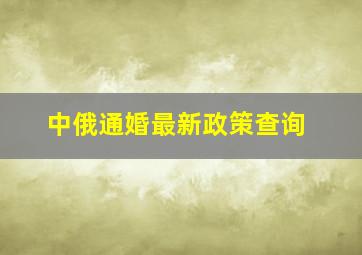 中俄通婚最新政策查询